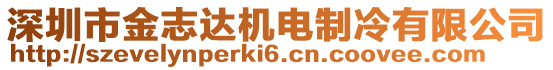 深圳市金志达机电制冷有限公司
http://szevelynperki6.cn.coovee.com